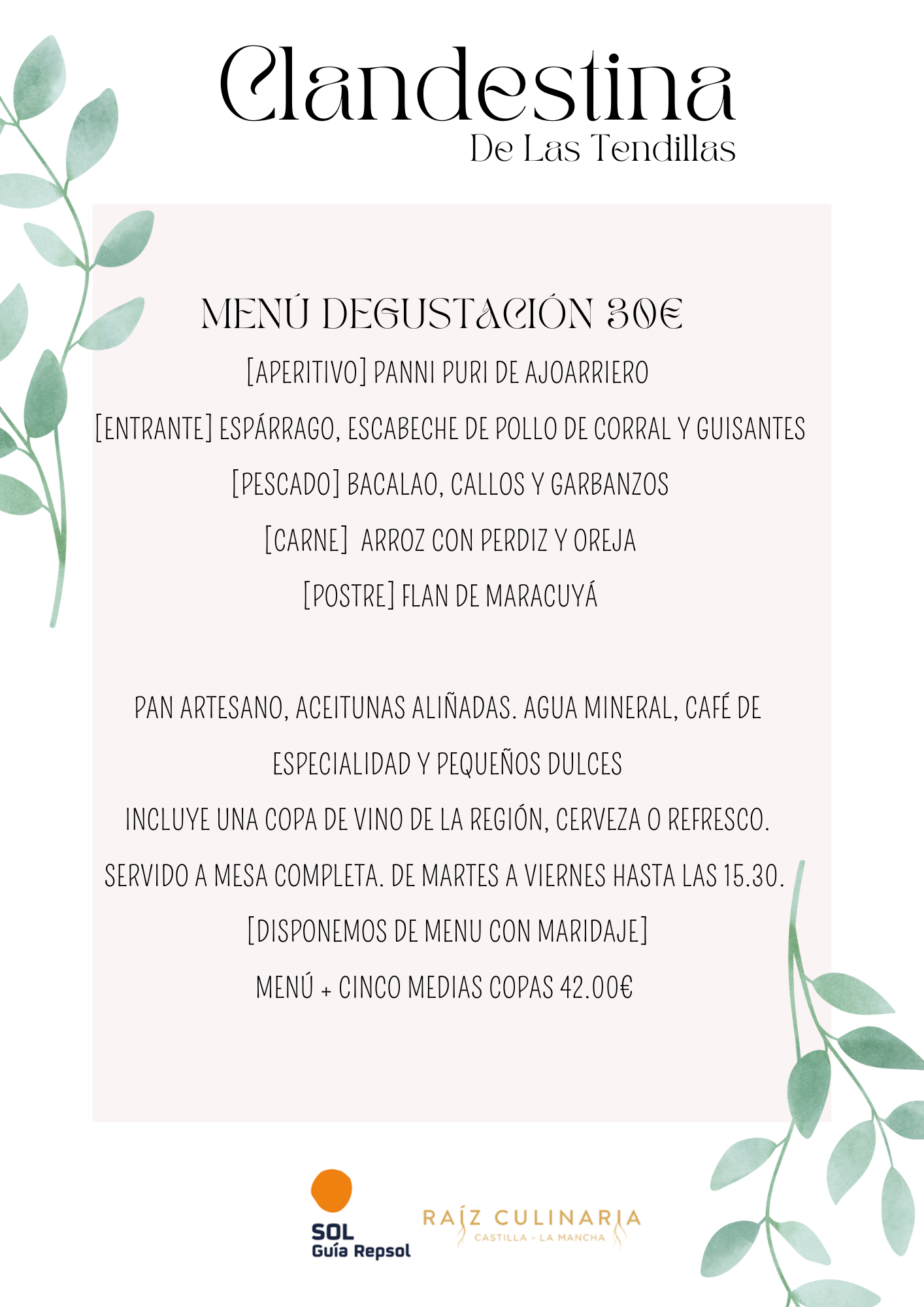 Clandestina
De Las Tendillas

MENÚ DEGUSTACIÓN 30€

[APERITIVO] PANNI PURI DE AJOARRIERO

[ENTRANTE] ESPÁRRAGO, ESCABECHE DE POLLO DE CORRAL Y GUISANTES

[PESCADO] BACALAO, CALLOS Y GARBANZOS

[CARNE] ARROZ CON PERDIZ Y OREJA

[POSTRE] FLAN DE MARACUYÁ

PAN ARTESANO, ACEITUNAS ALIÑADAS. AGUA MINERAL, CAFÉ DE ESPECIALIDAD Y PEQUEÑOS DULCES

INCLUYE UNA COPA DE VINO DE LA REGIÓN, CERVEZA O REFRESCO.

SERVIDO A MESA COMPLETA. DE MARTES A VIERNES HASTA LAS 15.30.

[DISPONEMOS DE MENU CON MARIDAJE]

MENÚ + CINCO MEDIAS COPAS 42.00€

SOL
Guía Repsol

RAÍZ CULINARIA
CASTILLA - LA MANCHA